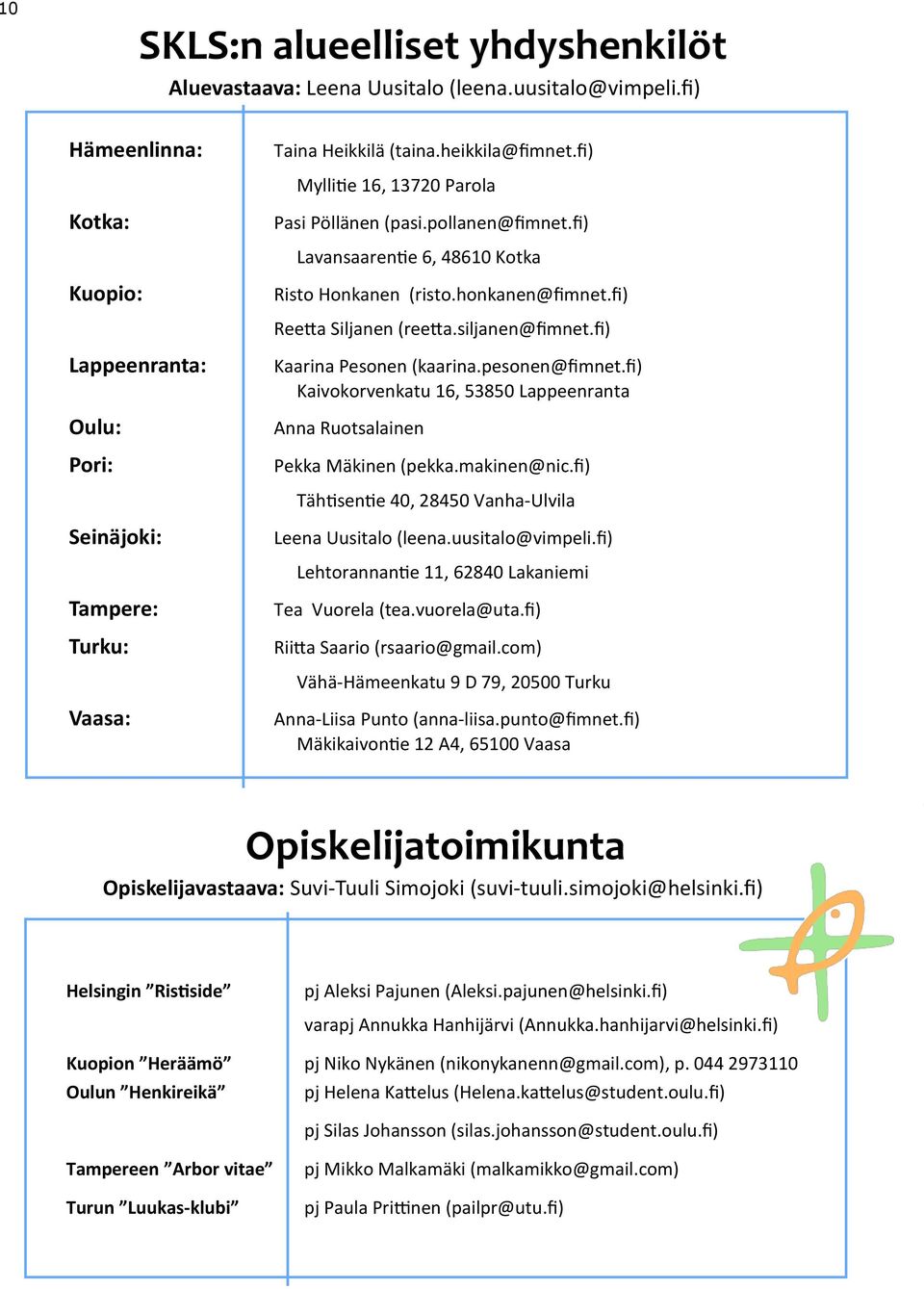 10

SKLS:n alueelliset yhdyshenkilöt

Aluevastaava: Leena Uusitalo (leena.uusitalo@vimpeli.fi)

| | |
|---|---|
| Hämeenlinna: | Taina Heikkilä (taina.heikkila@fimnet.fi) Myllitie 16, 13720 Parola |
| Kotka: | Pasi Pöllänen (pasi.pollanen@fimnet.fi) Lavansaarentie 6, 48610 Kotka |
| Kuopio: | Risto Honkanen (risto.honkanen@fimnet.fi) Reetta Siljanen (reetta.siljanen@fimnet.fi) |
| Lappeenranta: | Kaarina Pesonen (kaarina.pesonen@fimnet.fi) Kaivokorvenkatu 16, 53850 Lappeenranta |
| Oulu: | Anna Ruotsalainen |
| Pori: | Pekka Mäkinen (pekka.makinen@nic.fi) Tähtisentie 40, 28450 Vanha-Ulvila |
| Seinäjoki: | Leena Uusitalo (leena.uusitalo@vimpeli.fi) Lehtorannantie 11, 62840 Lakaniemi |
| Tampere: | Tea Vuorela (tea.vuorela@uta.fi) |
| Turku: | Riitta Saario (rsaario@gmail.com) Vähä-Hämeenkatu 9 D 79, 20500 Turku |
| Vaasa: | Anna-Liisa Punto (anna-liisa.punto@fimnet.fi) Mäkikaivontie 12 A4, 65100 Vaasa |

Opiskelijatoimikunta

Opiskelijavastaava: Suvi-Tuuli Simojoki (suvi-tuuli.simojoki@helsinki.fi)

| | |
|---|---|
| Helsingin ”Ristiside” | pj Aleksi Pajunen (Aleksi.pajunen@helsinki.fi) varapj Annukka Hanhijärvi (Annukka.hanhijarvi@helsinki.fi) |
| Kuopion ”Heräämö” | pj Niko Nykänen (nikonykanenn@gmail.com), p. 044 2973110 |
| Oulun ”Henkireikä” | pj Helena Kattelus (Helena.kattelus@student.oulu.fi) pj Silas Johansson (silas.johansson@student.oulu.fi) |
| Tampereen ”Arbor vitae” | pj Mikko Malkamäki (malkamikko@gmail.com) |
| Turun ”Luukas-klubi” | pj Paula Prittinen (pailpr@utu.fi) |